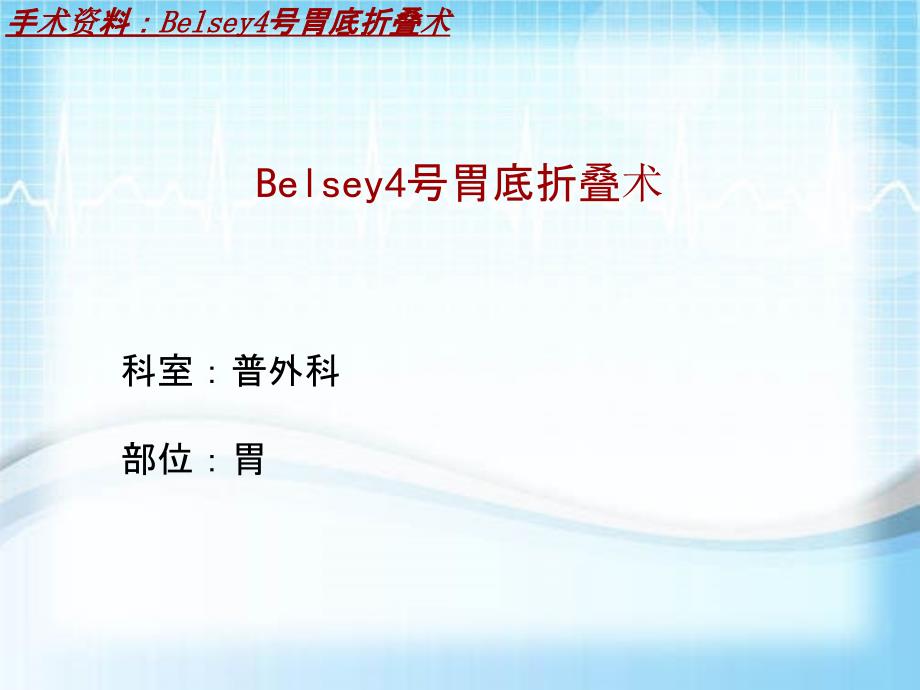 手术资料：Belsey4号胃底折叠术

Belsey4号胃底折叠术

科室：普外科

部位：胃